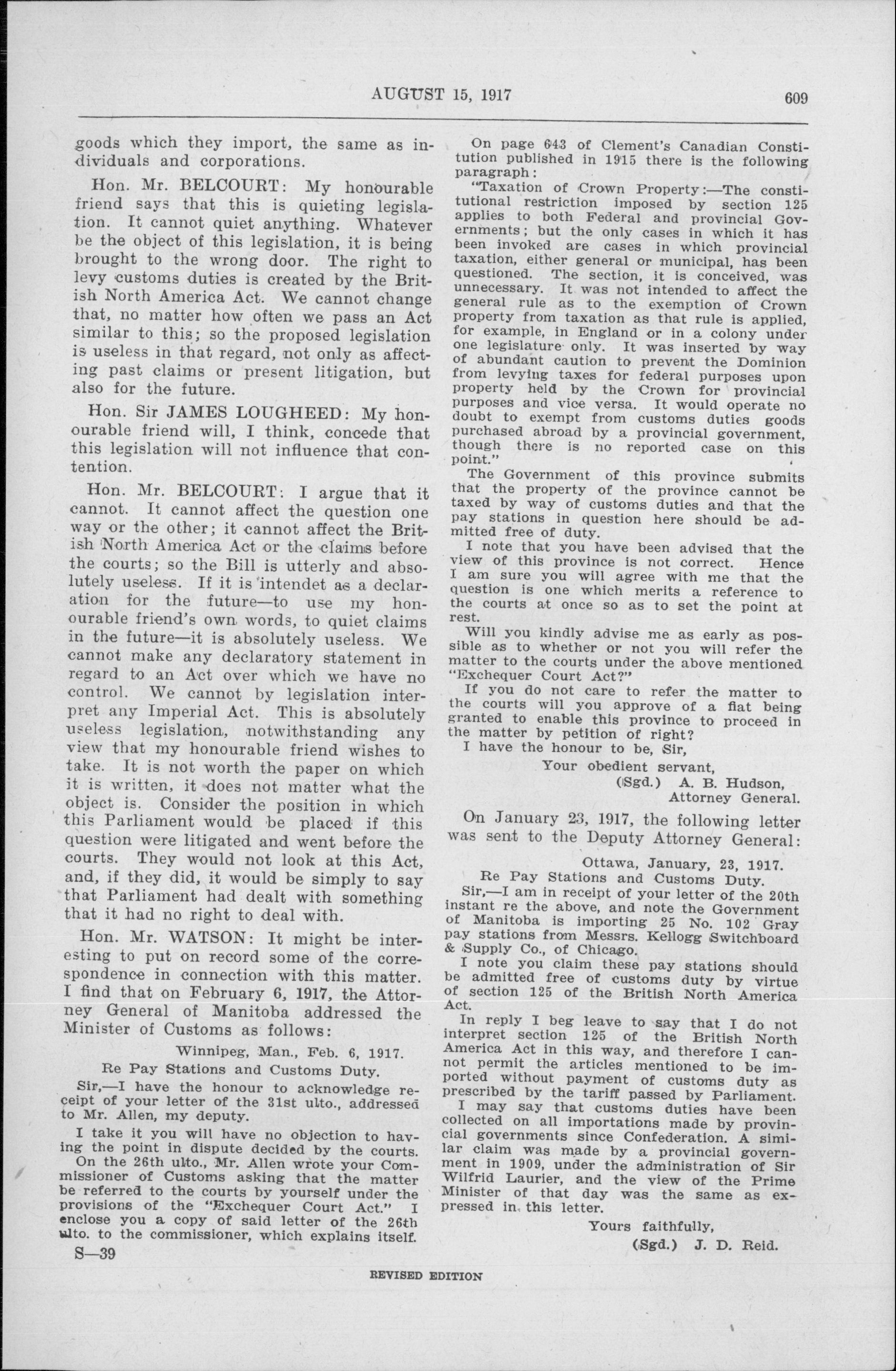 AUGUST 15, 1917 609

goods which they import, the same as individuals and corporations.

Hon. Mr. BELCOURT: My honourable friend says that this is quieting legislation. It cannot quiet anything. Whatever be the object of this legislation, it is being brought to the wrong door. The right to levy customs duties is created by the British North America Act. We cannot change that, no matter how often we pass an Act similar to this; so the proposed legislation is useless in that regard, not only as affecting past claims or present litigation, but also for the future.

Hon. Sir JAMES LOUGHEED: My honourable friend will, I think, concede that this legislation will not influence that contention.

Hon. Mr. BELCOURT: I argue that it cannot. It cannot affect the question one way or the other; it cannot affect the British North America Act or the claims before the courts; so the Bill is utterly and absolutely useless. If it is intendet as a declaration for the future—to use my honourable friend's own words, to quiet claims in the future—it is absolutely useless. We cannot make any declaratory statement in regard to an Act over which we have no control. We cannot by legislation interpret any Imperial Act. This is absolutely useless legislation, notwithstanding any view that my honourable friend wishes to take. It is not worth the paper on which it is written, it does not matter what the object is. Consider the position in which this Parliament would be placed if this question were litigated and went before the courts. They would not look at this Act, and, if they did, it would be simply to say that Parliament had dealt with something that it had no right to deal with.

Hon. Mr. WATSON: It might be interesting to put on record some of the correspondence in connection with this matter. I find that on February 6, 1917, the Attorney General of Manitoba addressed the Minister of Customs as follows:

Winnipeg, Man., Feb. 6, 1917.
Re Pay Stations and Customs Duty.

Sir,—I have the honour to acknowledge receipt of your letter of the 31st ulto., addressed to Mr. Allen, my deputy.

I take it you will have no objection to having the point in dispute decided by the courts.

On the 26th ulto., Mr. Allen wrote your Commissioner of Customs asking that the matter be referred to the courts by yourself under the provisions of the "Exchequer Court Act." I enclose you a copy of said letter of the 26th ulto. to the commissioner, which explains itself.

S—39

On page 643 of Clement's Canadian Constitution published in 1915 there is the following paragraph:

"Taxation of Crown Property:—The constitutional restriction imposed by section 125 applies to both Federal and provincial Governments; but the only cases in which it has been invoked are cases in which provincial taxation, either general or municipal, has been questioned. The section, it is conceived, was unnecessary. It was not intended to affect the general rule as to the exemption of Crown property from taxation as that rule is applied, for example, in England or in a colony under one legislature only. It was inserted by way of abundant caution to prevent the Dominion from levying taxes for federal purposes upon property held by the Crown for provincial purposes and vice versa. It would operate no doubt to exempt from customs duties goods purchased abroad by a provincial government, though there is no reported case on this point."

The Government of this province submits that the property of the province cannot be taxed by way of customs duties and that the pay stations in question here should be admitted free of duty.

I note that you have been advised that the view of this province is not correct. Hence I am sure you will agree with me that the question is one which merits a reference to the courts at once so as to set the point at rest.

Will you kindly advise me as early as possible as to whether or not you will refer the matter to the courts under the above mentioned "Exchequer Court Act?"

If you do not care to refer the matter to the courts will you approve of a fiat being granted to enable this province to proceed in the matter by petition of right?

I have the honour to be, Sir,

Your obedient servant,
(Sgd.) A. B. Hudson,
Attorney General.

On January 23, 1917, the following letter was sent to the Deputy Attorney General:

Ottawa, January, 23, 1917.
Re Pay Stations and Customs Duty.

Sir,—I am in receipt of your letter of the 20th instant re the above, and note the Government of Manitoba is importing 25 No. 102 Gray pay stations from Messrs. Kellogg Switchboard & Supply Co., of Chicago.

I note you claim these pay stations should be admitted free of customs duty by virtue of section 125 of the British North America Act.

In reply I beg leave to say that I do not interpret section 125 of the British North America Act in this way, and therefore I cannot permit the articles mentioned to be imported without payment of customs duty as prescribed by the tariff passed by Parliament.

I may say that customs duties have been collected on all importations made by provincial governments since Confederation. A similar claim was made by a provincial government in 1909, under the administration of Sir Wilfrid Laurier, and the view of the Prime Minister of that day was the same as expressed in this letter.

Yours faithfully,
(Sgd.) J. D. Reid.

REVISED EDITION